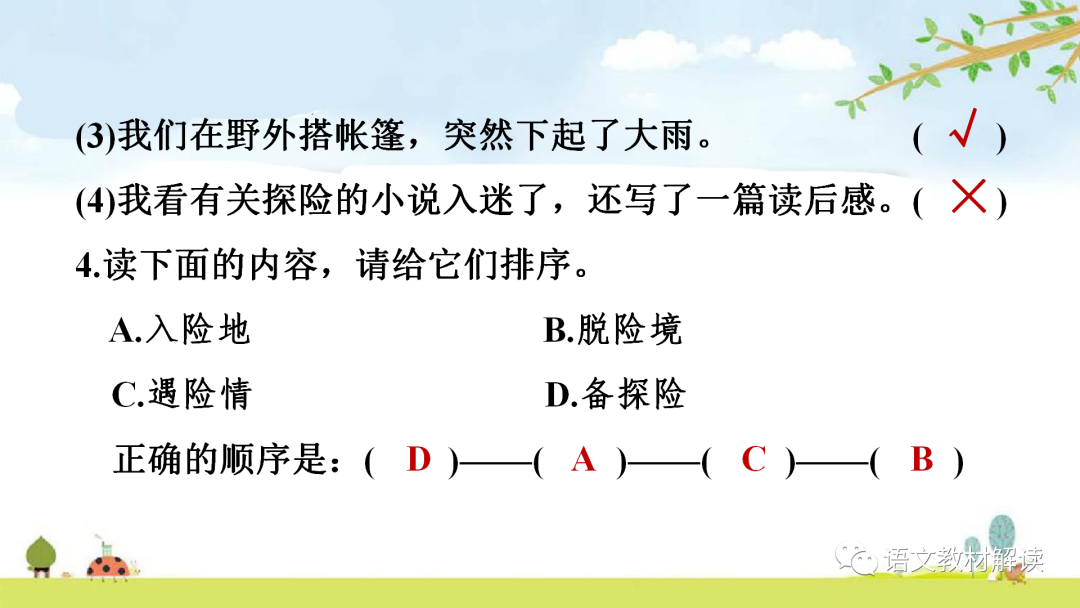 (3)我们在野外搭帐篷，突然下起了大雨。 ( √ )

(4)我看有关探险的小说入迷了，还写了一篇读后感。( × )

4.读下面的内容，请给它们排序。

A.入险地 B.脱险境

C.遇险情 D.备探险

正确的顺序是：( D )——( A )——( C )——( B )

语文教材解读